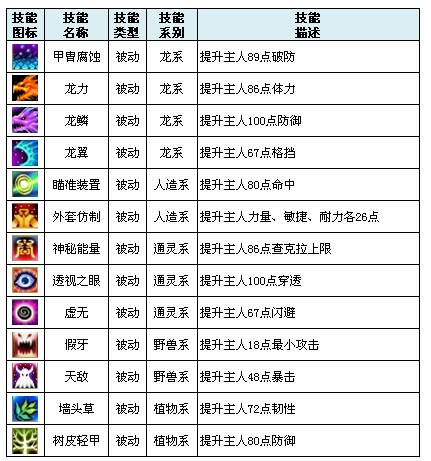 | 技能图标 | 技能名称 | 技能类型 | 技能系别 | 技能描述 |
|---|---|---|---|---|
|  | 甲胄腐蚀 | 被动 | 龙系 | 提升主人89点破防 |
|  | 龙力 | 被动 | 龙系 | 提升主人86点体力 |
|  | 龙鳞 | 被动 | 龙系 | 提升主人100点防御 |
|  | 龙翼 | 被动 | 龙系 | 提升主人67点格挡 |
|  | 瞄准装置 | 被动 | 人造系 | 提升主人80点命中 |
|  | 外套仿制 | 被动 | 人造系 | 提升主人力量、敏捷、耐力各26点 |
|  | 神秘能量 | 被动 | 通灵系 | 提升主人86点查克拉上限 |
|  | 透视之眼 | 被动 | 通灵系 | 提升主人100点穿透 |
|  | 虚无 | 被动 | 通灵系 | 提升主人67点闪避 |
|  | 假牙 | 被动 | 野兽系 | 提升主人18点最小攻击 |
|  | 天敌 | 被动 | 野兽系 | 提升主人48点暴击 |
|  | 墙头草 | 被动 | 植物系 | 提升主人72点韧性 |
|  | 树皮轻甲 | 被动 | 植物系 | 提升主人80点防御 |